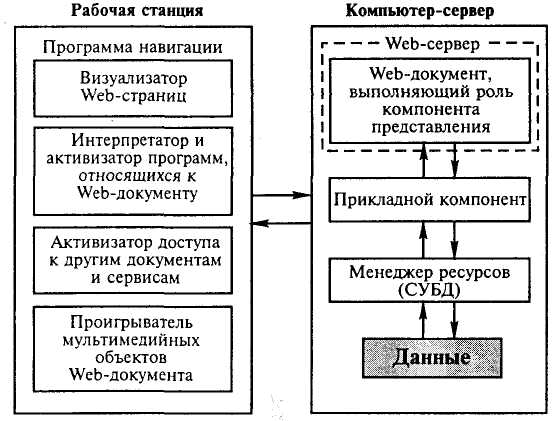 Рабочая станция

Программа навигации

Визуализатор Web-страниц

Интерпретатор и активизатор программ, относящихся к Web-документу

Активизатор доступа к другим документам и сервисам

Проигрыватель мультимедийных объектов Web-документа

Компьютер-сервер

Web-сервер

Web-документ, выполняющий роль компонента представления

Прикладной компонент

Менеджер ресурсов (СУБД)

Данные